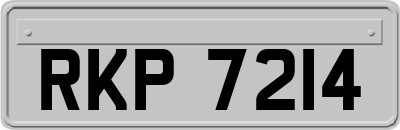 RKP 7214